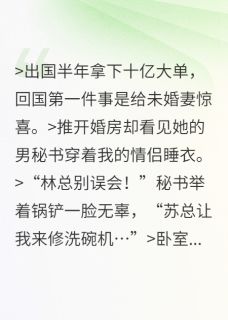 >出国半年拿下十亿大单，回国第一件事是给未婚妻惊喜。>推开婚房却看见她的男秘书穿着我的情侣睡衣。>“林总别误会！”秘书举着锅铲一脸无辜，“苏总让我来修洗碗机…”>卧室...